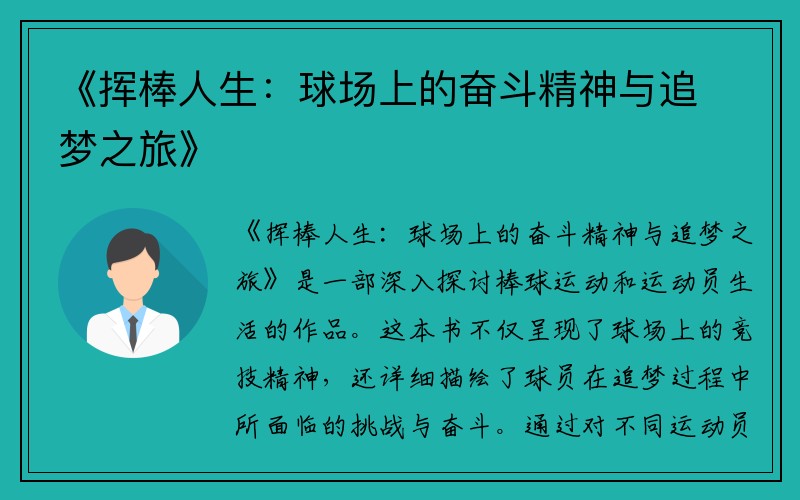 《挥棒人生：球场上的奋斗精神与追梦之旅》

《挥棒人生：球场上的奋斗精神与追梦之旅》是一部深入探讨棒球运动和运动员生活的作品。这本书不仅呈现了球场上的竞技精神，还详细描绘了球员在追梦过程中所面临的挑战与奋斗。通过对不同运动员